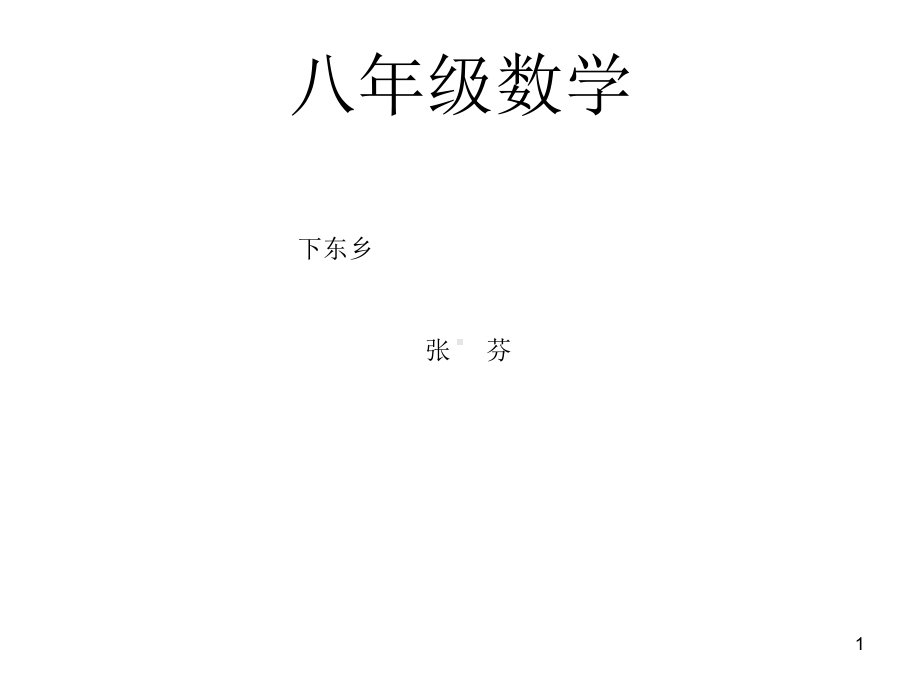 八年级数学

下东乡

张 芬

1